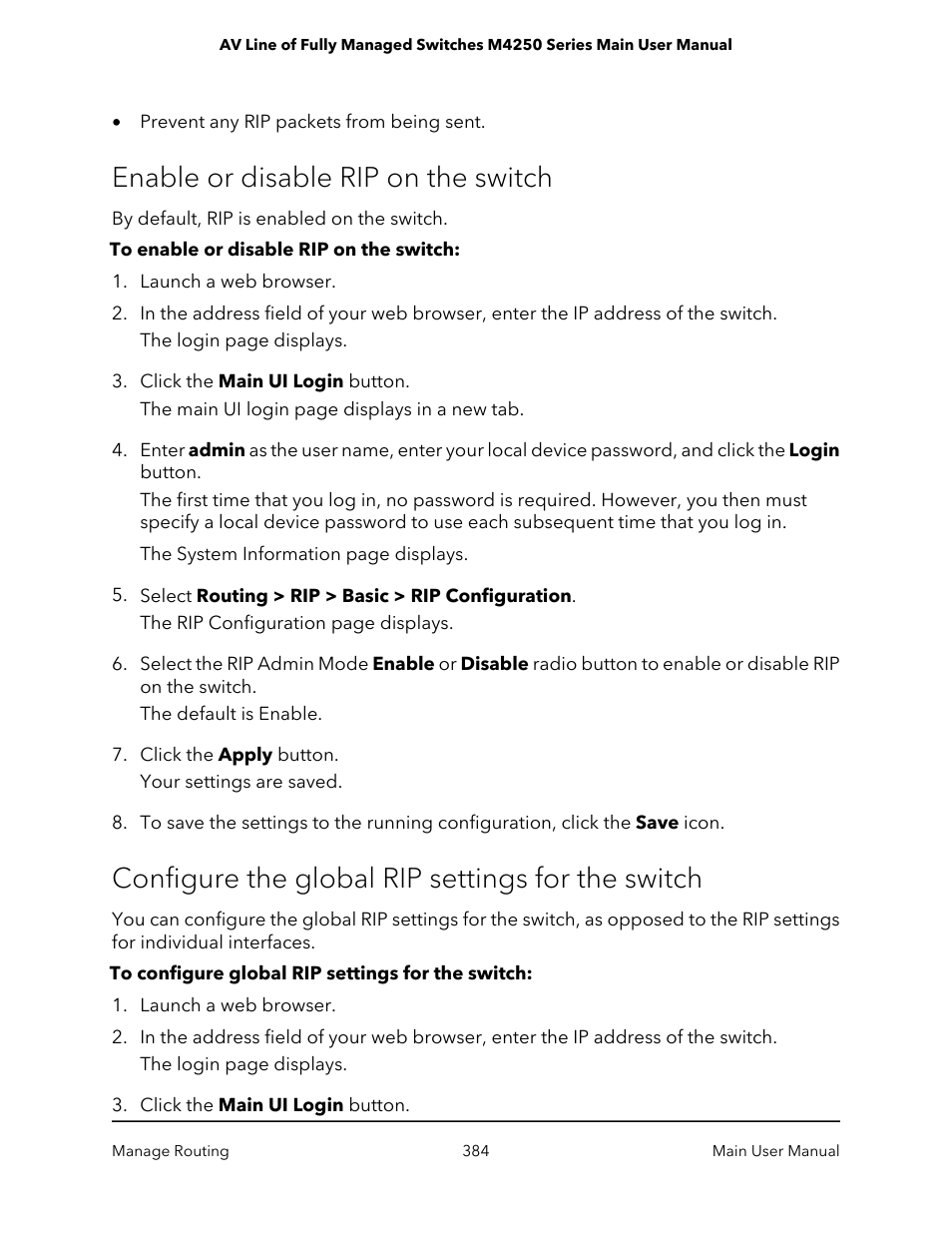 AV Line of Fully Managed Switches M4250 Series Main User Manual

• Prevent any RIP packets from being sent.

Enable or disable RIP on the switch

By default, RIP is enabled on the switch.

To enable or disable RIP on the switch:

1. Launch a web browser.
2. In the address field of your web browser, enter the IP address of the switch.
The login page displays.
3. Click the Main UI Login button.
The main UI login page displays in a new tab.
4. Enter admin as the user name, enter your local device password, and click the Login button.
The first time that you log in, no password is required. However, you then must specify a local device password to use each subsequent time that you log in.
The System Information page displays.
5. Select Routing > RIP > Basic > RIP Configuration.
The RIP Configuration page displays.
6. Select the RIP Admin Mode Enable or Disable radio button to enable or disable RIP on the switch.
The default is Enable.
7. Click the Apply button.
Your settings are saved.
8. To save the settings to the running configuration, click the Save icon.

Configure the global RIP settings for the switch

You can configure the global RIP settings for the switch, as opposed to the RIP settings for individual interfaces.

To configure global RIP settings for the switch:

1. Launch a web browser.
2. In the address field of your web browser, enter the IP address of the switch.
The login page displays.
3. Click the Main UI Login button.

Manage Routing 384 Main User Manual